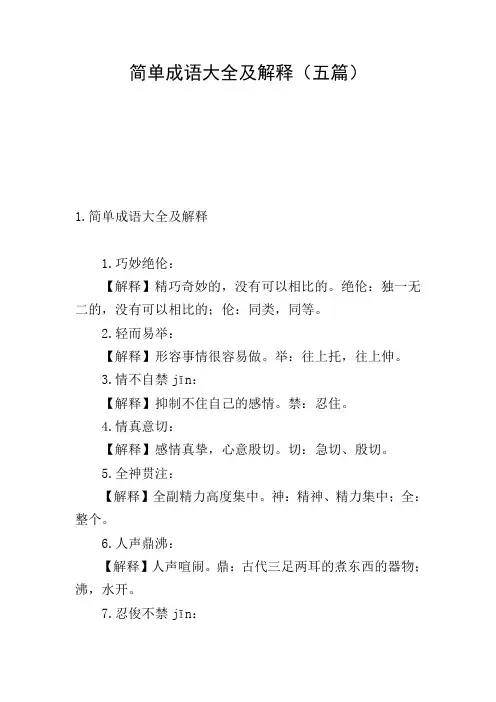 简单成语大全及解释（五篇）

1.简单成语大全及解释

1.巧妙绝伦：

【解释】精巧奇妙的，没有可以相比的。绝伦：独一无二的，没有可以相比的；伦：同类，同等。

2.轻而易举：

【解释】形容事情很容易做。举：往上托，往上伸。

3.情不自禁 jīn：

【解释】抑制不住自己的感情。禁：忍住。

4.情真意切：

【解释】感情真挚，心意殷切。切：急切、殷切。

5.全神贯注：

【解释】全副精力高度集中。神：精神、精力集中；全：整个。

6.人声鼎沸：

【解释】人声喧闹。鼎：古代三足两耳的煮东西的器物；沸，水开。

7.忍俊不禁 jīn：